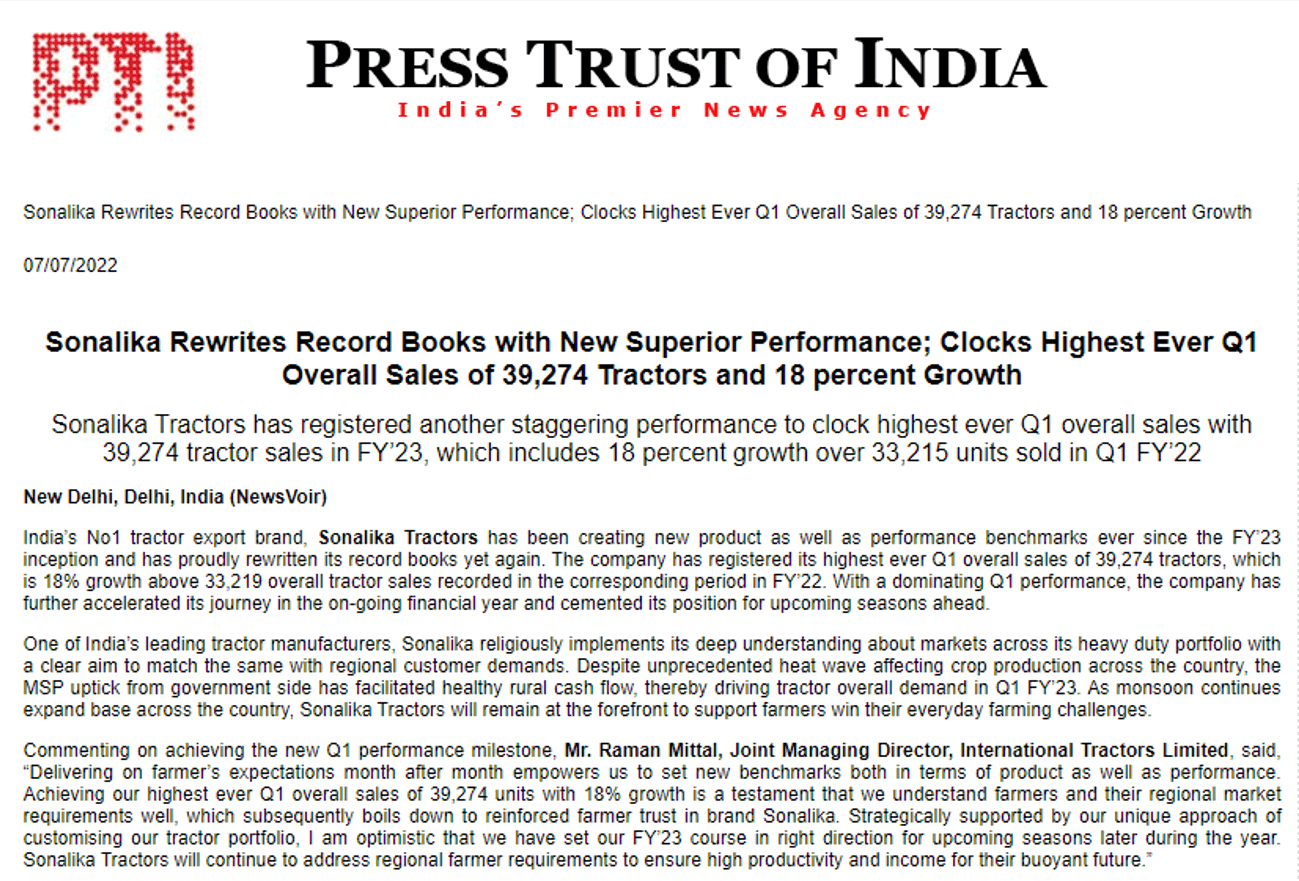 PTI

PRESS TRUST OF INDIA
India's Premier News Agency

Sonalika Rewrites Record Books with New Superior Performance; Clocks Highest Ever Q1 Overall Sales of 39,274 Tractors and 18 percent Growth

07/07/2022

Sonalika Rewrites Record Books with New Superior Performance; Clocks Highest Ever Q1 Overall Sales of 39,274 Tractors and 18 percent Growth

Sonalika Tractors has registered another staggering performance to clock highest ever Q1 overall sales with 39,274 tractor sales in FY'23, which includes 18 percent growth over 33,215 units sold in Q1 FY'22

New Delhi, Delhi, India (NewsVoir)

India's No1 tractor export brand, Sonalika Tractors has been creating new product as well as performance benchmarks ever since the FY'23 inception and has proudly rewritten its record books yet again. The company has registered its highest ever Q1 overall sales of 39,274 tractors, which is 18% growth above 33,219 overall tractor sales recorded in the corresponding period in FY'22. With a dominating Q1 performance, the company has further accelerated its journey in the on-going financial year and cemented its position for upcoming seasons ahead.

One of India's leading tractor manufacturers, Sonalika religiously implements its deep understanding about markets across its heavy duty portfolio with a clear aim to match the same with regional customer demands. Despite unprecedented heat wave affecting crop production across the country, the MSP uptick from government side has facilitated healthy rural cash flow, thereby driving tractor overall demand in Q1 FY'23. As monsoon continues expand base across the country, Sonalika Tractors will remain at the forefront to support farmers win their everyday farming challenges.

Commenting on achieving the new Q1 performance milestone, Mr. Raman Mittal, Joint Managing Director, International Tractors Limited, said, "Delivering on farmer's expectations month after month empowers us to set new benchmarks both in terms of product as well as performance. Achieving our highest ever Q1 overall sales of 39,274 units with 18% growth is a testament that we understand farmers and their regional market requirements well, which subsequently boils down to reinforced farmer trust in brand Sonalika. Strategically supported by our unique approach of customising our tractor portfolio, I am optimistic that we have set our FY'23 course in right direction for upcoming seasons later during the year. Sonalika Tractors will continue to address regional farmer requirements to ensure high productivity and income for their buoyant future."